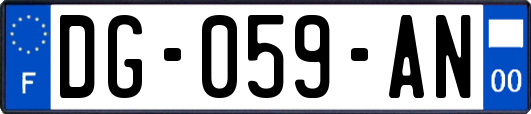 F
DG-059-AN
00